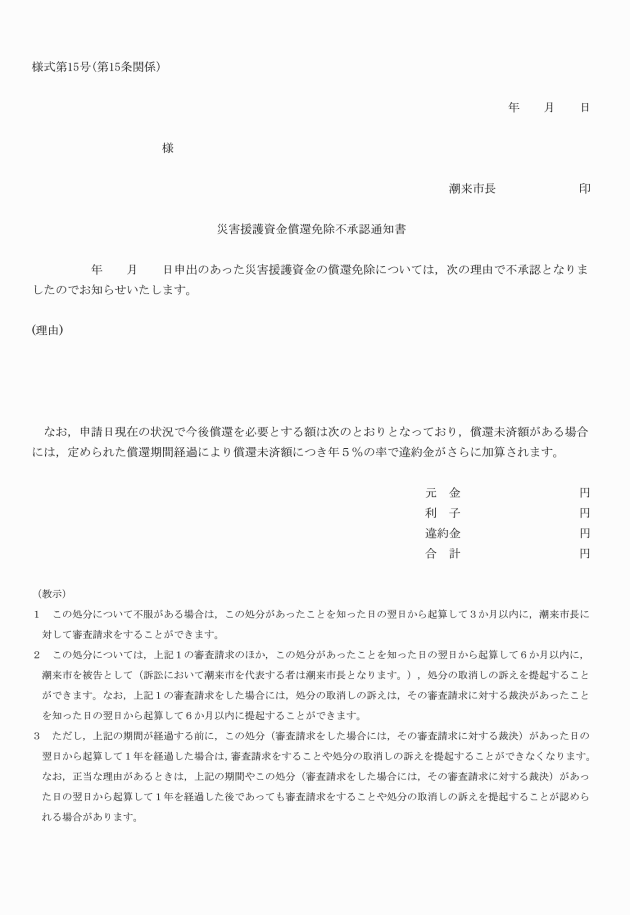 様式第15号（第15条関係）

年　　月　　日

様

潮来市長　　　　　印

災害援護資金償還免除不承認通知書

年　　月　　日申出のあった災害援護資金の償還免除については，次の理由で不承認となりましたのでお知らせいたします。

（理由）

なお，申請日現在の状況で今後償還を必要とする額は次のとおりとなっており，償還未済額がある場合には，定められた償還期間経過により償還未済額につき年５％の率で違約金がさらに加算されます。

元　金　　　　円
利　子　　　　円
違約金　　　　円
合　計　　　　円

（教示）
1　この処分について不服がある場合は，この処分があったことを知った日の翌日から起算して３か月以内に，潮来市長に対して審査請求をすることができます。
2　この処分については，上記１の審査請求のほか，この処分があったことを知った日の翌日から起算して６か月以内に，潮来市を被告として（訴訟において潮来市を代表する者は潮来市長となります。），処分の取消しの訴えを提起することができます。なお，上記１の審査請求をした場合には，処分の取消しの訴えは，その審査請求に対する裁決があったことを知った日の翌日から起算して６か月以内に提起することができます。
3　ただし，上記の期間が経過する前に，この処分（審査請求をした場合には，その審査請求に対する裁決）があった日の翌日から起算して１年を経過した場合は，審査請求をすることや処分の取消しの訴えを提起することができなくなります。なお，正当な理由があるときは，上記の期間やこの処分（審査請求をした場合には，その審査請求に対する裁決）があった日の翌日から起算して１年を経過した後であっても審査請求をすることや処分の取消しの訴えを提起することが認められる場合があります。